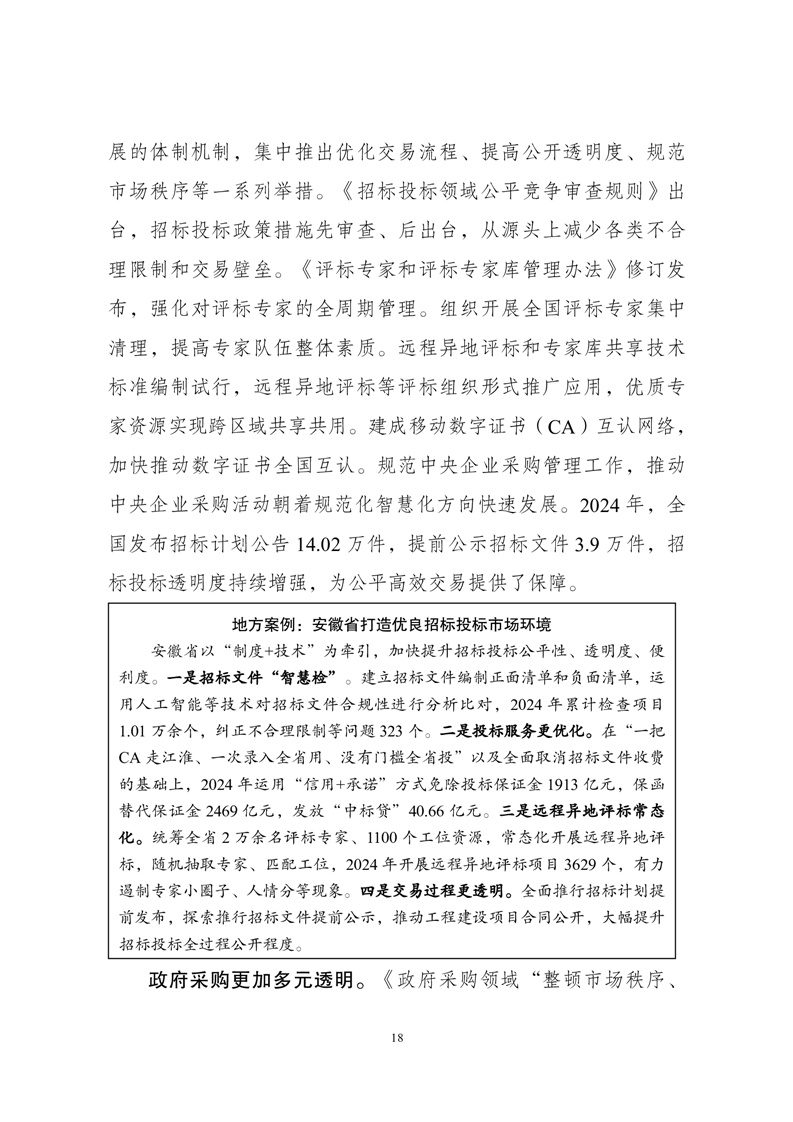 展的体制机制，集中推出优化交易流程、提高公开透明度、规范市场秩序等一系列举措。《招标投标领域公平竞争审查规则》出台，招标投标政策措施先审查、后出台，从源头上减少各类不合理限制和交易壁垒。《评标专家和评标专家库管理办法》修订发布，强化对评标专家的全周期管理。组织开展全国评标专家集中清理，提高专家队伍整体素质。远程异地评标和专家库共享技术标准编制试行，远程异地评标等评标组织形式推广应用，优质专家资源实现跨区域共享共用。建成移动数字证书（CA）互认网络，加快推动数字证书全国互认。规范中央企业采购管理工作，推动中央企业采购活动朝着规范化智慧化方向快速发展。2024 年，全国发布招标计划公告 14.02 万件，提前公示招标文件 3.9 万件，招标投标透明度持续增强，为公平高效交易提供了保障。

地方案例：安徽省打造优良招标投标市场环境

安徽省以“制度+技术”为牵引，加快提升招标投标公平性、透明度、便利度。一是招标文件“智慧检”。建立招标文件编制正面清单和负面清单，运用人工智能等技术对招标文件合规性进行分析比对，2024 年累计检查项目 1.01 万余个，纠正不合理限制等问题 323 个。二是投标服务更优化。在“一把 CA 走江淮、一次录入全省用、没有门槛全省投”以及全面取消招标文件收费的基础上，2024 年运用“信用+承诺”方式免除投标保证金 1913 亿元，保函替代保证金 2469 亿元，发放“中标贷”40.66 亿元。三是远程异地评标常态化。统筹全省 2 万余名评标专家、1100 个工位资源，常态化开展远程异地评标，随机抽取专家、匹配工位，2024 年开展远程异地评标项目 3629 个，有力遏制专家小圈子、人情分等现象。四是交易过程更透明。全面推行招标计划提前发布，探索推行招标文件提前公示，推动工程建设项目合同公开，大幅提升招标投标全过程公开程度。

政府采购更加多元透明。《政府采购领域“整顿市场秩序、

18